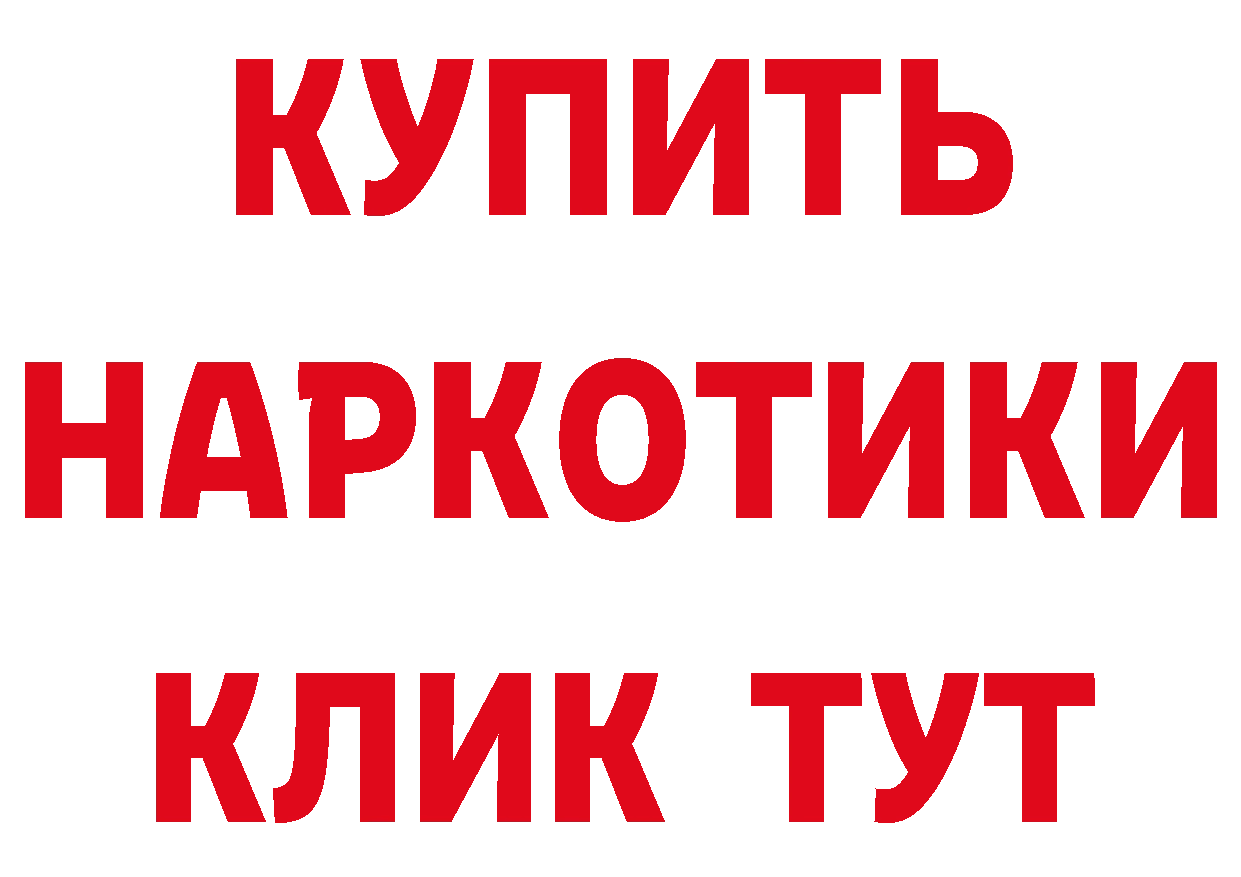 КУПИТЬ НАРКОТИКИ КЛИК ТУТ